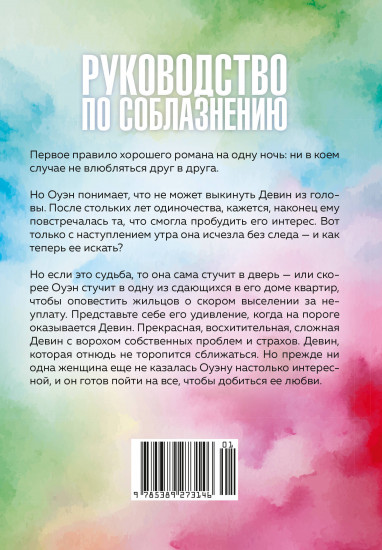 РУКОВОДСТВО ПО СОБЛАЗНЕНИЮ

Первое правило хорошего романа на одну ночь: ни в коем случае не влюбляться друг в друга.

Но Оуэн понимает, что не может выкинуть Девин из головы. После стольких лет одиночества, кажется, наконец ему повстречалась та, что смогла пробудить его интерес. Вот только с наступлением утра она исчезла без следа — и как теперь ее искать?

Но если это судьба, то она сама стучит в дверь — или скорее Оуэн стучит в одну из сдающихся в его доме квартир, чтобы оповестить жильцов о скором выселении за неуплату. Представьте себе его удивление, когда на пороге оказывается Девин. Прекрасная, восхитительная, сложная Девин с ворохом собственных проблем и страхов. Девин, которая отнюдь не торопится сближаться. Но прежде ни одна женщина еще не казалась Оуэну настолько интересной, и он готов пойти на все, чтобы добиться ее любви.

01

9 785389 273146